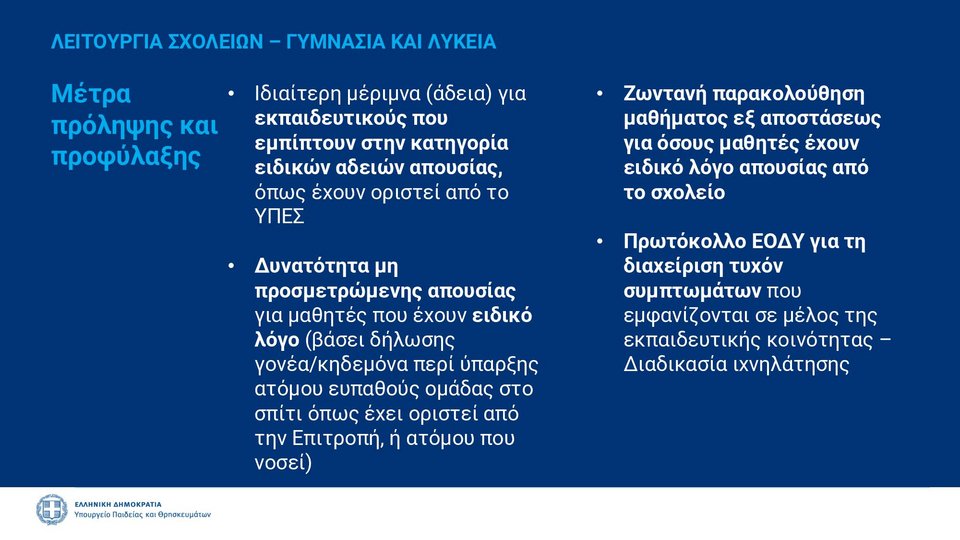 ΛΕΙΤΟΥΡΓΙΑ ΣΧΟΛΕΙΩΝ – ΓΥΜΝΑΣΙΑ ΚΑΙ ΛΥΚΕΙΑ

Μέτρα πρόληψης και προφύλαξης

• Ιδιαίτερη μέριμνα (άδεια) για εκπαιδευτικούς που εμπίπτουν στην κατηγορία ειδικών αδειών απουσίας, όπως έχουν οριστεί από το ΥΠΕΣ

• Δυνατότητα μη προσμετρώμενης απουσίας για μαθητές που έχουν ειδικό λόγο (βάσει δήλωσης γονέα/κηδεμόνα περί ύπαρξης ατόμου ευπαθούς ομάδας στο σπίτι όπως έχει οριστεί από την Επιτροπή, ή ατόμου που νοσεί)

• Ζωντανή παρακολούθηση μαθήματος εξ αποστάσεως για όσους μαθητές έχουν ειδικό λόγο απουσίας από το σχολείο

• Πρωτόκολλο ΕΟΔΥ για τη διαχείριση τυχόν συμπτωμάτων που εμφανίζονται σε μέλος της εκπαιδευτικής κοινότητας – Διαδικασία ιχνηλάτησης

ΕΛΛΗΝΙΚΗ ΔΗΜΟΚΡΑΤΙΑ
Υπουργείο Παιδείας και Θρησκευμάτων